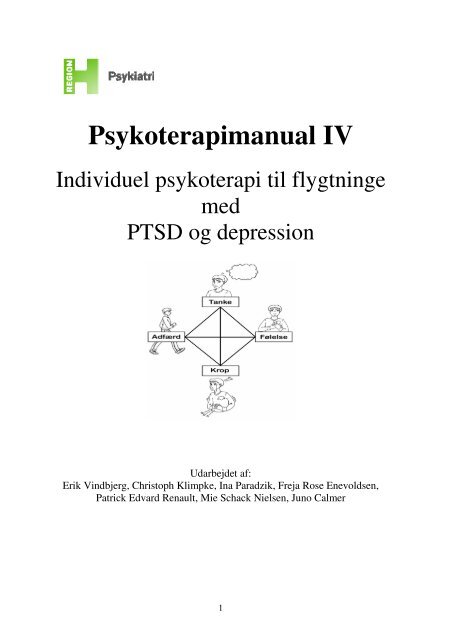 REGION H Psykiatri

Psykoterapimanual IV

Individuel psykoterapi til flygtninge med PTSD og depression

Tanke

Adfærd

Følelse

Krop

Udarbejdet af:
Erik Vindbjerg, Christoph Klimpke, Ina Paradzik, Freja Rose Enevoldsen, Patrick Edvard Renault, Mie Schack Nielsen, Juno Calmer

1